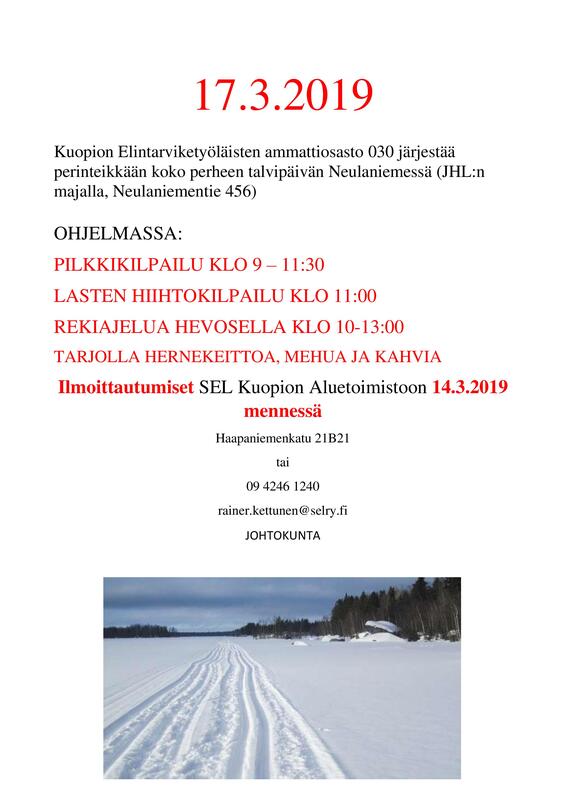 17.3.2019

Kuopion Elintarviketyöläisten ammattiosasto 030 järjestää perinteikkään koko perheen talvipäivän Neulaniemessä (JHL:n majalla, Neulaniementie 456)

OHJELMASSA:

PILKKIKILPAILU KLO 9 – 11:30

LASTEN HIIHTOKILPAILU KLO 11:00

REKIAJELUA HEVOSELLA KLO 10-13:00

TARJOLLA HERNEKEITTOA, MEHUA JA KAHVIA

Ilmoittautumiset SEL Kuopion Aluetoimistoon 14.3.2019 mennessä

Haapaniemenkatu 21B21

tai

09 4246 1240

rainer.kettunen@selry.fi

JOHTOKUNTA